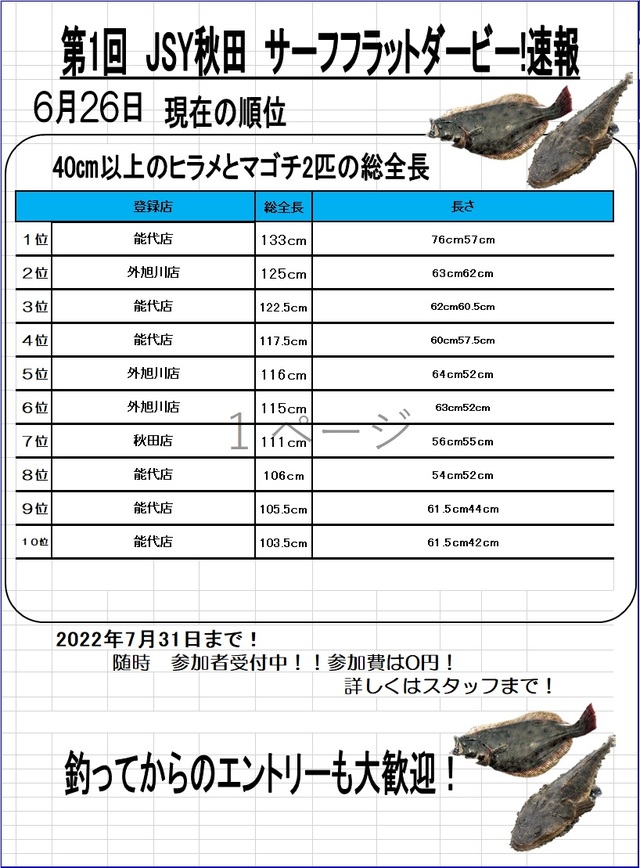 第1回 JSY秋田 サーフフラットダービー!速報

6月26日 現在の順位

40cm以上のヒラメとマゴチ2匹の総全長

| | 登録店 | 総全長 | 長さ |
|---|---|---|---|
| 1位 | 能代店 | 133cm | 76cm57cm |
| 2位 | 外旭川店 | 125cm | 63cm62cm |
| 3位 | 能代店 | 122.5cm | 62cm60.5cm |
| 4位 | 能代店 | 117.5cm | 60cm57.5cm |
| 5位 | 外旭川店 | 116cm | 64cm52cm |
| 6位 | 外旭川店 | 115cm | 63cm52cm |
| 7位 | 秋田店 | 111cm | 56cm55cm |
| 8位 | 能代店 | 106cm | 54cm52cm |
| 9位 | 能代店 | 105.5cm | 61.5cm44cm |
| 10位 | 能代店 | 103.5cm | 61.5cm42cm |

1ページ

2022年7月31日まで！
随時 参加者受付中！！参加費は0円！
詳しくはスタッフまで！

釣ってからのエントリーも大歓迎！